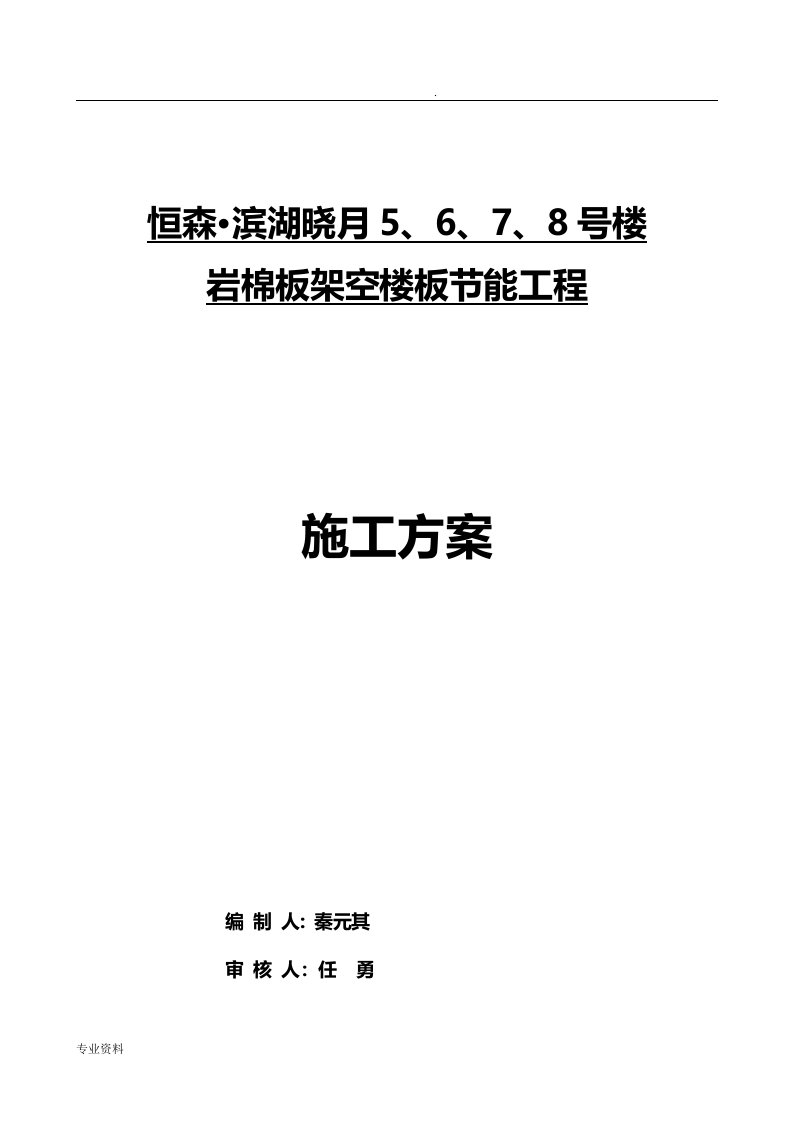 .

恒森•滨湖晓月 5、6、7、8 号楼
岩棉板架空楼板节能工程

施工方案

编 制 人: 秦元其

审 核 人: 任 勇

专业资料